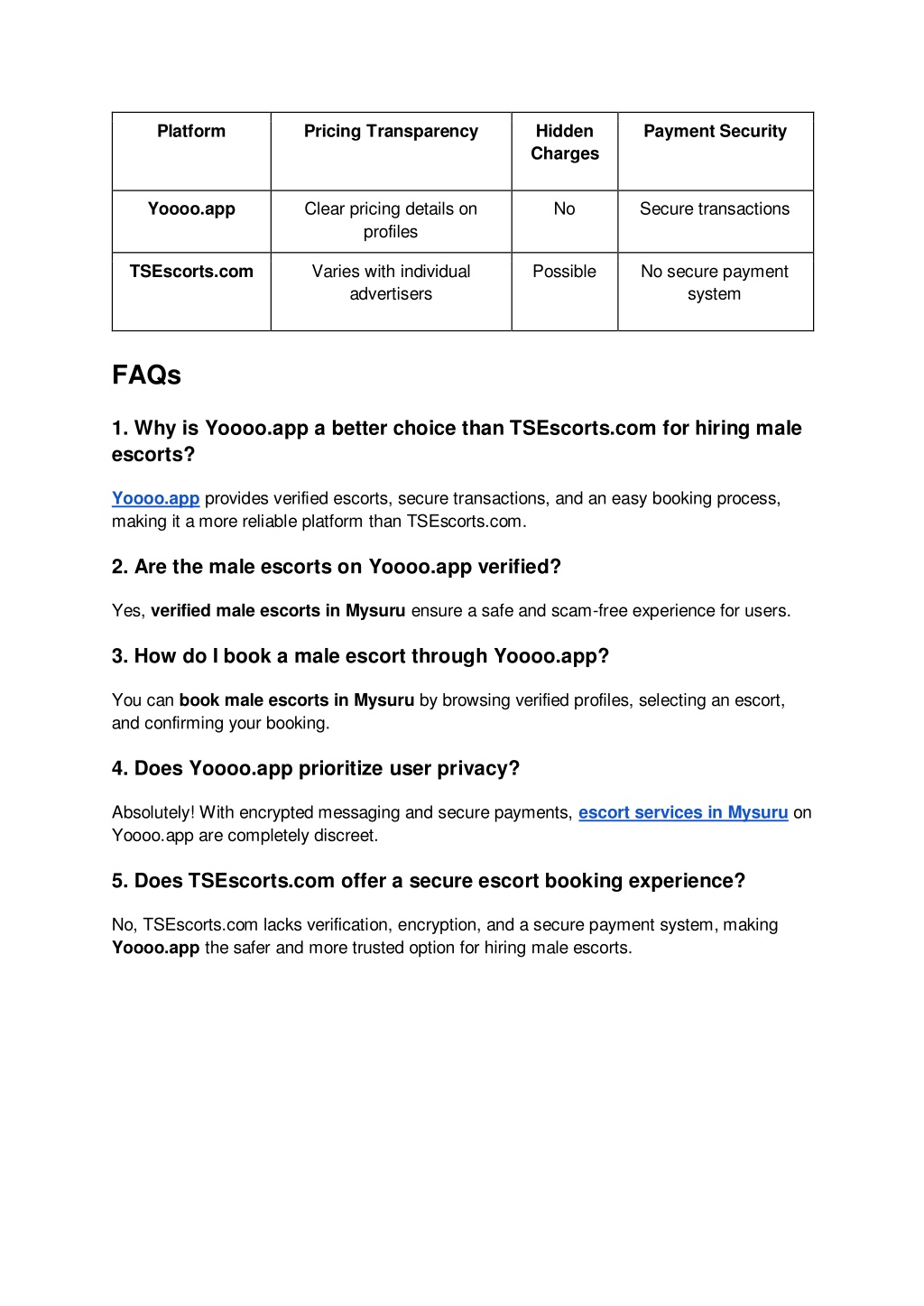 | Platform | Pricing Transparency | Hidden Charges | Payment Security |
|---|---|---|---|
| Yoooo.app | Clear pricing details on profiles | No | Secure transactions |
| TSEscorts.com | Varies with individual advertisers | Possible | No secure payment system |

FAQs

1. Why is Yoooo.app a better choice than TSEscorts.com for hiring male escorts?

Yoooo.app provides verified escorts, secure transactions, and an easy booking process, making it a more reliable platform than TSEscorts.com.

2. Are the male escorts on Yoooo.app verified?

Yes, verified male escorts in Mysuru ensure a safe and scam-free experience for users.

3. How do I book a male escort through Yoooo.app?

You can book male escorts in Mysuru by browsing verified profiles, selecting an escort, and confirming your booking.

4. Does Yoooo.app prioritize user privacy?

Absolutely! With encrypted messaging and secure payments, escort services in Mysuru on Yoooo.app are completely discreet.

5. Does TSEscorts.com offer a secure escort booking experience?

No, TSEscorts.com lacks verification, encryption, and a secure payment system, making Yoooo.app the safer and more trusted option for hiring male escorts.